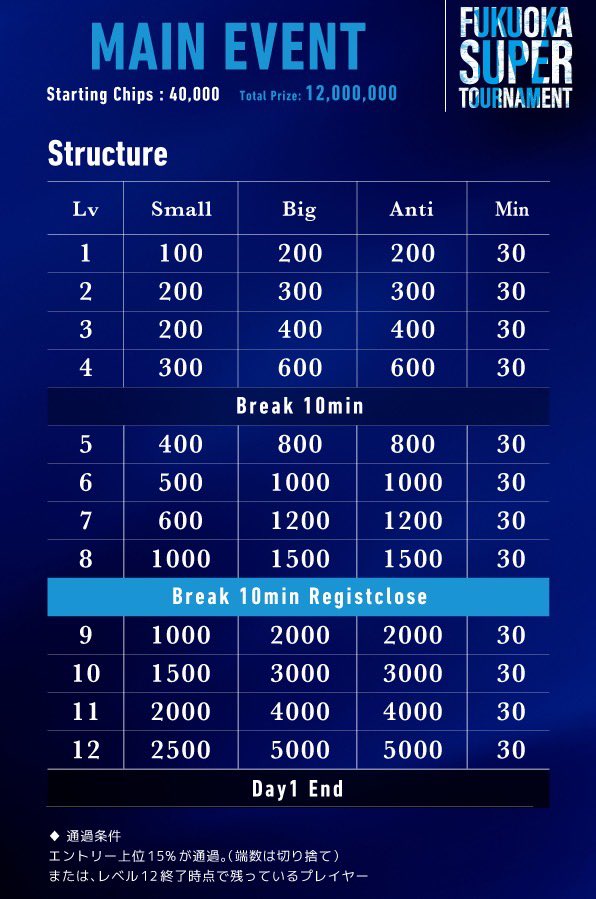 MAIN EVENT
Starting Chips : 40,000 Total Prize: 12,000,000

FUKUOKA SUPER TOURNAMENT

Structure

| Lv | Small | Big | Anti | Min |
|---|---|---|---|---|
| 1 | 100 | 200 | 200 | 30 |
| 2 | 200 | 300 | 300 | 30 |
| 3 | 200 | 400 | 400 | 30 |
| 4 | 300 | 600 | 600 | 30 |
| Break 10min | | | | |
| 5 | 400 | 800 | 800 | 30 |
| 6 | 500 | 1000 | 1000 | 30 |
| 7 | 600 | 1200 | 1200 | 30 |
| 8 | 1000 | 1500 | 1500 | 30 |
| Break 10min Registclose | | | | |
| 9 | 1000 | 2000 | 2000 | 30 |
| 10 | 1500 | 3000 | 3000 | 30 |
| 11 | 2000 | 4000 | 4000 | 30 |
| 12 | 2500 | 5000 | 5000 | 30 |
| Day1 End | | | | |

◆ 通過条件
エントリー上位15%が通過。(端数は切り捨て)
または、レベル12終了時点で残っているプレイヤー